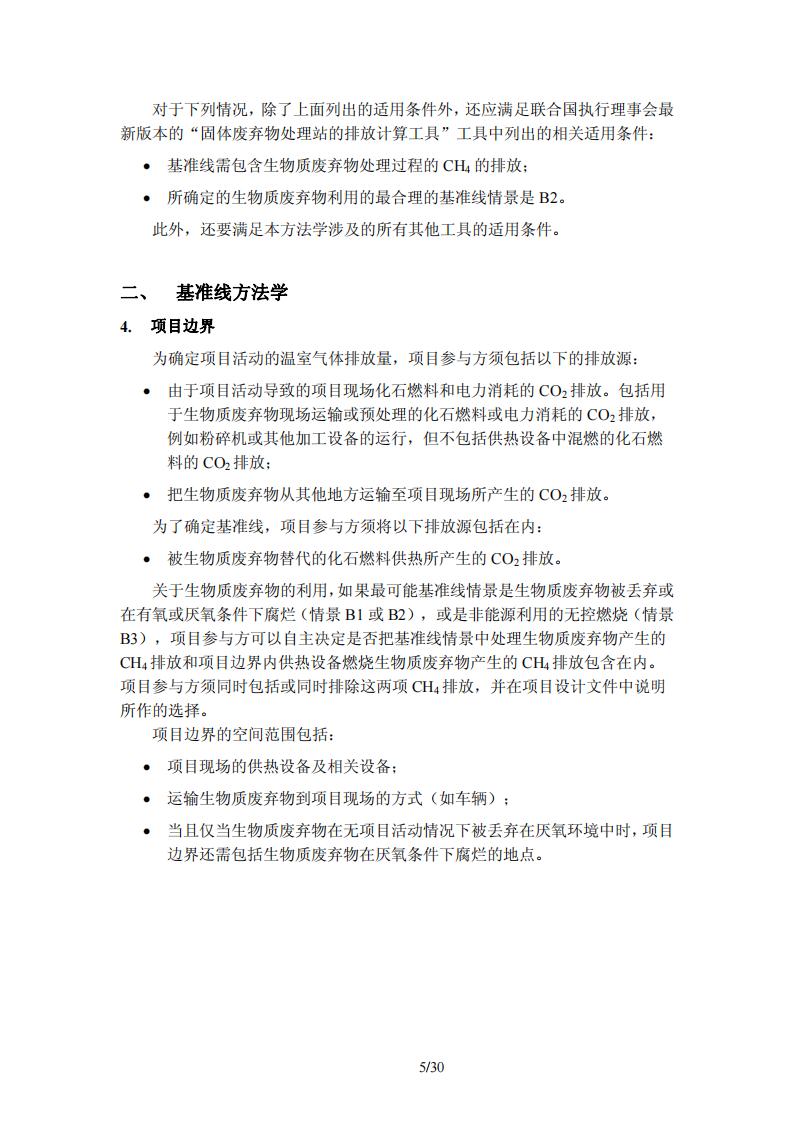 对于下列情况，除了上面列出的适用条件外，还应满足联合国执行理事会最新版本的“固体废弃物处理站的排放计算工具”工具中列出的相关适用条件：

• 基准线需包含生物质废弃物处理过程的 $CH_4$ 的排放；

• 所确定的生物质废弃物利用的最合理的基准线情景是 B2。

此外，还要满足本方法学涉及的所有其他工具的适用条件。

二、 基准线方法学

4. 项目边界

为确定项目活动的温室气体排放量，项目参与方须包括以下的排放源：

• 由于项目活动导致的项目现场化石燃料和电力消耗的 $CO_2$ 排放。包括用于生物质废弃物现场运输或预处理的化石燃料或电力消耗的 $CO_2$ 排放，例如粉碎机或其他加工设备的运行，但不包括供热设备中混燃的化石燃料的 $CO_2$ 排放；

• 把生物质废弃物从其他地方运输至项目现场所产生的 $CO_2$ 排放。

为了确定基准线，项目参与方须将以下排放源包括在内：

• 被生物质废弃物替代的化石燃料供热所产生的 $CO_2$ 排放。

关于生物质废弃物的利用，如果最可能基准线情景是生物质废弃物被丢弃或在有氧或厌氧条件下腐烂（情景 B1 或 B2），或是非能源利用的无控燃烧（情景 B3），项目参与方可以自主决定是否把基准线情景中处理生物质废弃物产生的 $CH_4$ 排放和项目边界内供热设备燃烧生物质废弃物产生的 $CH_4$ 排放包含在内。项目参与方须同时包括或同时排除这两项 $CH_4$ 排放，并在项目设计文件中说明所作的选择。

项目边界的空间范围包括：

• 项目现场的供热设备及相关设备；

• 运输生物质废弃物到项目现场的方式（如车辆）；

• 当且仅当生物质废弃物在无项目活动情况下被丢弃在厌氧环境中时，项目边界还需包括生物质废弃物在厌氧条件下腐烂的地点。

5/30